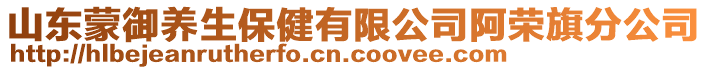 山东蒙御养生保健有限公司阿荣旗分公司
http://hlbejeanrutherfo.cn.coovee.com